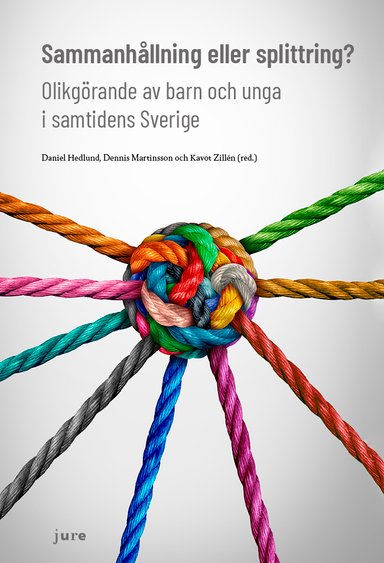 Sammanhållning eller splittring?

Olikgörande av barn och unga i samtidens Sverige

Daniel Hedlund, Dennis Martinsson och Kavot Zillén (red.)

jure